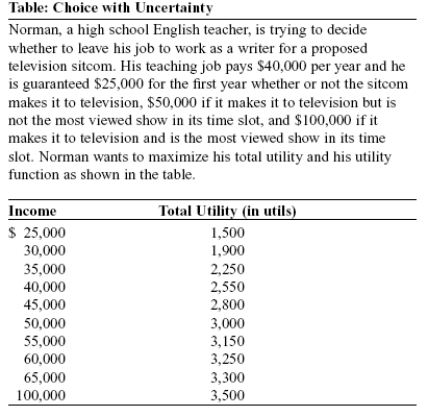 Table: Choice with Uncertainty

Norman, a high school English teacher, is trying to decide whether to leave his job to work as a writer for a proposed television sitcom. His teaching job pays \$40,000 per year and he is guaranteed \$25,000 for the first year whether or not the sitcom makes it to television, \$50,000 if it makes it to television but is not the most viewed show in its time slot, and \$100,000 if it makes it to television and is the most viewed show in its time slot. Norman wants to maximize his total utility and his utility function as shown in the table.

| Income | Total Utility (in utils) |
|---|---|
| \$ 25,000 | 1,500 |
| 30,000 | 1,900 |
| 35,000 | 2,250 |
| 40,000 | 2,550 |
| 45,000 | 2,800 |
| 50,000 | 3,000 |
| 55,000 | 3,150 |
| 60,000 | 3,250 |
| 65,000 | 3,300 |
| 100,000 | 3,500 |